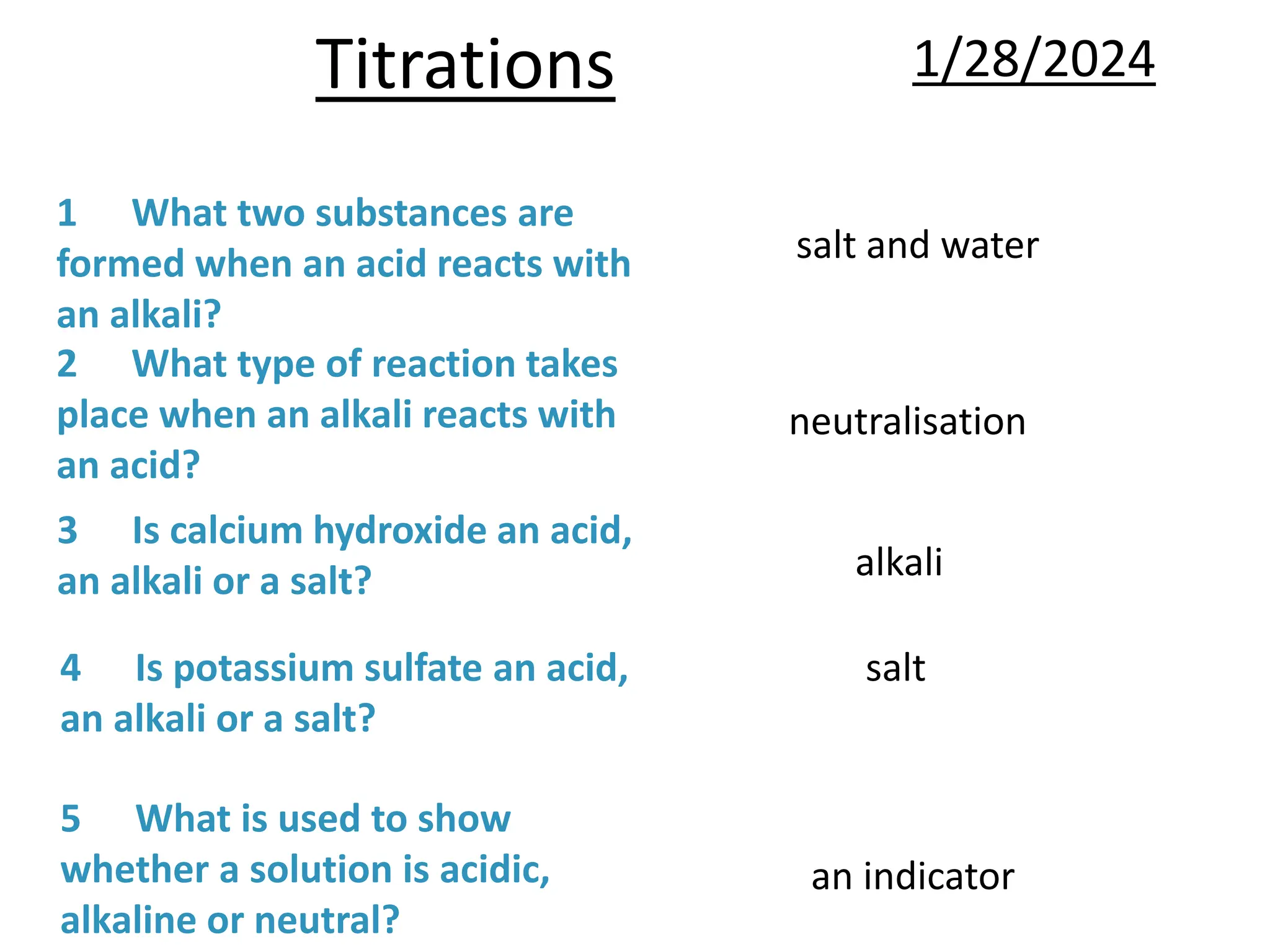 Titrations

1/28/2024

1 What two substances are formed when an acid reacts with an alkali?

salt and water

2 What type of reaction takes place when an alkali reacts with an acid?

neutralisation

3 Is calcium hydroxide an acid, an alkali or a salt?

alkali

4 Is potassium sulfate an acid, an alkali or a salt?

salt

5 What is used to show whether a solution is acidic, alkaline or neutral?

an indicator